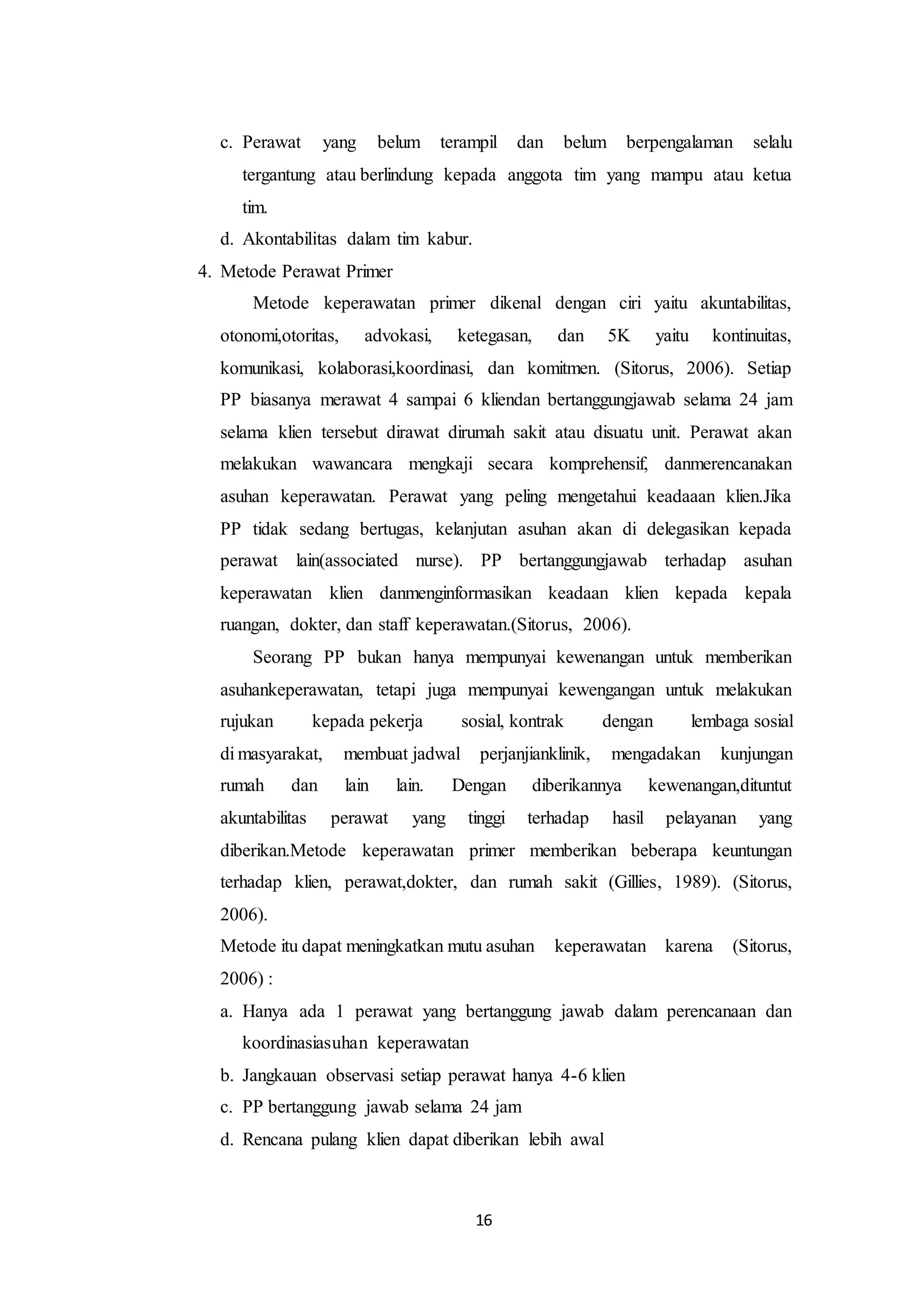 c. Perawat yang belum terampil dan belum berpengalaman selalu tergantung atau berlindung kepada anggota tim yang mampu atau ketua tim.

d. Akontabilitas dalam tim kabur.

4. Metode Perawat Primer

Metode keperawatan primer dikenal dengan ciri yaitu akuntabilitas, otonomi,otoritas, advokasi, ketegasan, dan 5K yaitu kontinuitas, komunikasi, kolaborasi,koordinasi, dan komitmen. (Sitorus, 2006). Setiap PP biasanya merawat 4 sampai 6 kliendan bertanggungjawab selama 24 jam selama klien tersebut dirawat dirumah sakit atau disuatu unit. Perawat akan melakukan wawancara mengkaji secara komprehensif, danmerencanakan asuhan keperawatan. Perawat yang peling mengetahui keadaaan klien.Jika PP tidak sedang bertugas, kelanjutan asuhan akan di delegasikan kepada perawat lain(associated nurse). PP bertanggungjawab terhadap asuhan keperawatan klien danmenginformasikan keadaan klien kepada kepala ruangan, dokter, dan staff keperawatan.(Sitorus, 2006).

Seorang PP bukan hanya mempunyai kewenangan untuk memberikan asuhankeperawatan, tetapi juga mempunyai kewengangan untuk melakukan rujukan kepada pekerja sosial, kontrak dengan lembaga sosial di masyarakat, membuat jadwal perjanjianklinik, mengadakan kunjungan rumah dan lain lain. Dengan diberikannya kewenangan,dituntut akuntabilitas perawat yang tinggi terhadap hasil pelayanan yang diberikan.Metode keperawatan primer memberikan beberapa keuntungan terhadap klien, perawat,dokter, dan rumah sakit (Gillies, 1989). (Sitorus, 2006).

Metode itu dapat meningkatkan mutu asuhan keperawatan karena (Sitorus, 2006) :

a. Hanya ada 1 perawat yang bertanggung jawab dalam perencanaan dan koordinasiasuhan keperawatan

b. Jangkauan observasi setiap perawat hanya 4-6 klien

c. PP bertanggung jawab selama 24 jam

d. Rencana pulang klien dapat diberikan lebih awal

16